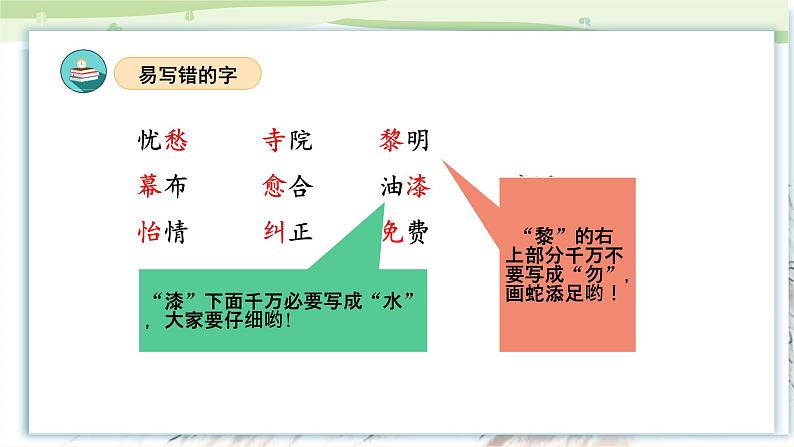 易写错的字

忧愁　寺院　黎明

幕布　愈合　油漆

怡情　纠正　免费

“漆”下面千万必要写成“水”，大家要仔细哟！

“黎”的右上部分千万不要写成“勿”，画蛇添足哟！